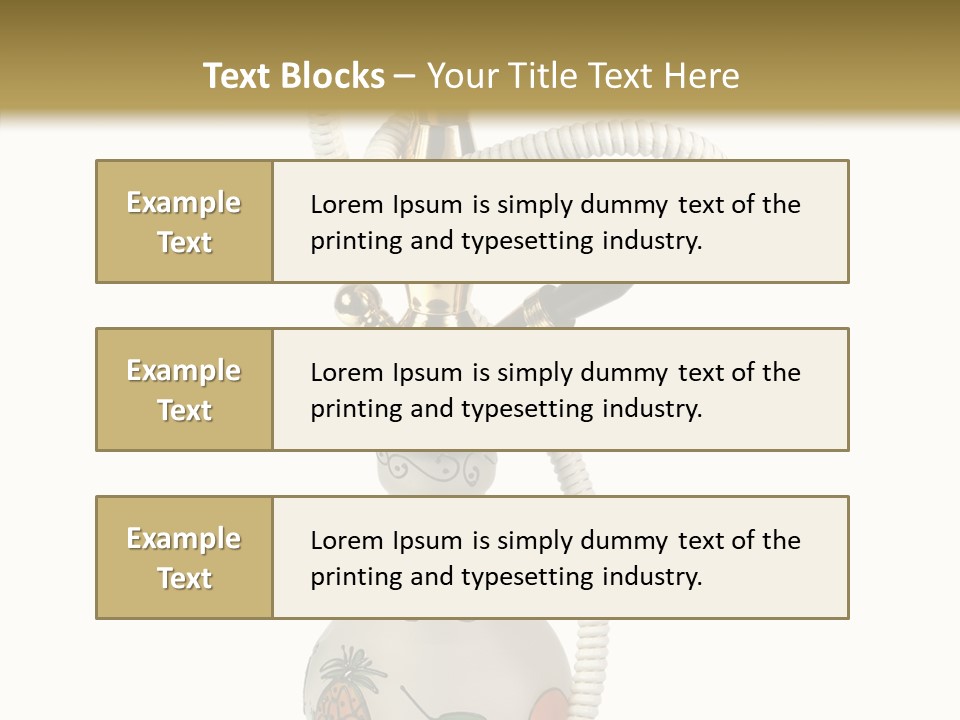 Text Blocks – Your Title Text Here

Example Text

Lorem Ipsum is simply dummy text of the printing and typesetting industry.

Example Text

Lorem Ipsum is simply dummy text of the printing and typesetting industry.

Example Text

Lorem Ipsum is simply dummy text of the printing and typesetting industry.